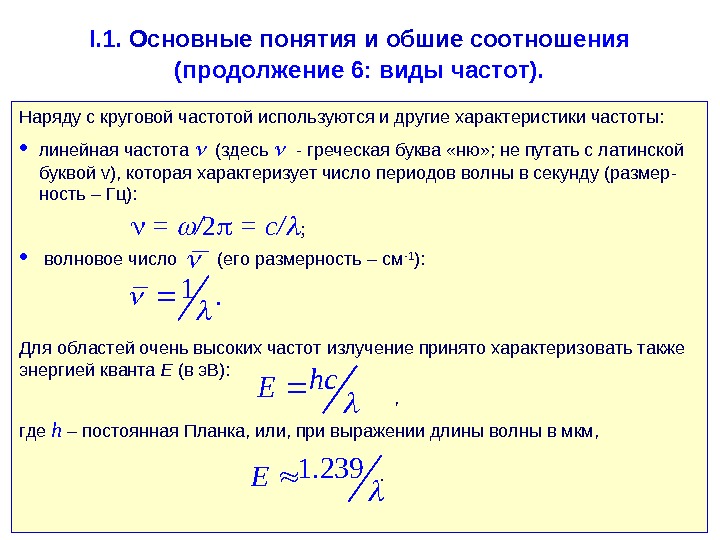 I.1. Основные понятия и обшие соотношения (продолжение 6: виды частот).

Наряду с круговой частотой используются и другие характеристики частоты:

• линейная частота $\nu$ (здесь $\nu$ - греческая буква «ню»; не путать с латинской буквой v), которая характеризует число периодов волны в секунду (размерность – Гц):

$\nu = \omega/2\pi = c/\lambda;$

• волновое число $\bar{\nu}$ (его размерность – см$^{-1}$):

$\bar{\nu} = 1/\lambda.$

Для областей очень высоких частот излучение принято характеризовать также энергией кванта $E$ (в эВ): $E = hc/\lambda$ ,

где $h$ – постоянная Планка, или, при выражении длины волны в мкм,

$E \approx 1.239/\lambda$